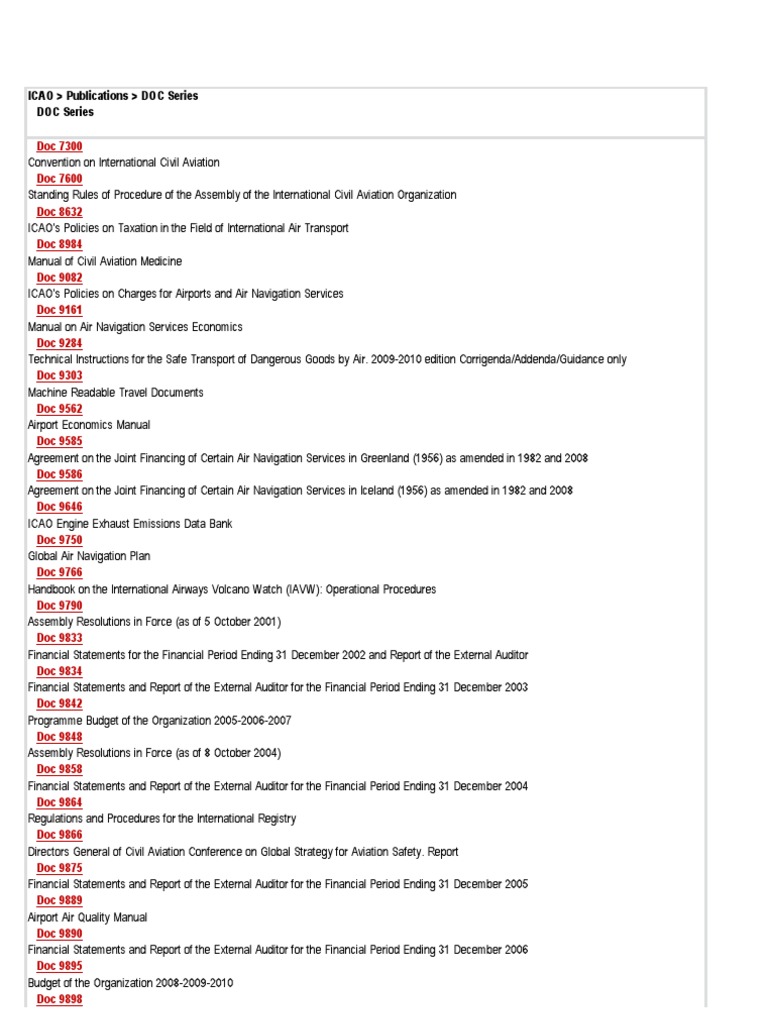 ICAO > Publications > DOC Series
DOC Series

Doc 7300
Convention on International Civil Aviation
Doc 7600
Standing Rules of Procedure of the Assembly of the International Civil Aviation Organization
Doc 8632
ICAO's Policies on Taxation in the Field of International Air Transport
Doc 8984
Manual of Civil Aviation Medicine
Doc 9082
ICAO's Policies on Charges for Airports and Air Navigation Services
Doc 9161
Manual on Air Navigation Services Economics
Doc 9284
Technical Instructions for the Safe Transport of Dangerous Goods by Air. 2009-2010 edition Corrigenda/Addenda/Guidance only
Doc 9303
Machine Readable Travel Documents
Doc 9562
Airport Economics Manual
Doc 9585
Agreement on the Joint Financing of Certain Air Navigation Services in Greenland (1956) as amended in 1982 and 2008
Doc 9586
Agreement on the Joint Financing of Certain Air Navigation Services in Iceland (1956) as amended in 1982 and 2008
Doc 9646
ICAO Engine Exhaust Emissions Data Bank
Doc 9750
Global Air Navigation Plan
Doc 9766
Handbook on the International Airways Volcano Watch (IAVW): Operational Procedures
Doc 9790
Assembly Resolutions in Force (as of 5 October 2001)
Doc 9833
Financial Statements for the Financial Period Ending 31 December 2002 and Report of the External Auditor
Doc 9834
Financial Statements and Report of the External Auditor for the Financial Period Ending 31 December 2003
Doc 9842
Programme Budget of the Organization 2005-2006-2007
Doc 9848
Assembly Resolutions in Force (as of 8 October 2004)
Doc 9858
Financial Statements and Report of the External Auditor for the Financial Period Ending 31 December 2004
Doc 9864
Regulations and Procedures for the International Registry
Doc 9866
Directors General of Civil Aviation Conference on Global Strategy for Aviation Safety. Report
Doc 9875
Financial Statements and Report of the External Auditor for the Financial Period Ending 31 December 2005
Doc 9889
Airport Air Quality Manual
Doc 9890
Financial Statements and Report of the External Auditor for the Financial Period Ending 31 December 2006
Doc 9895
Budget of the Organization 2008-2009-2010
Doc 9898